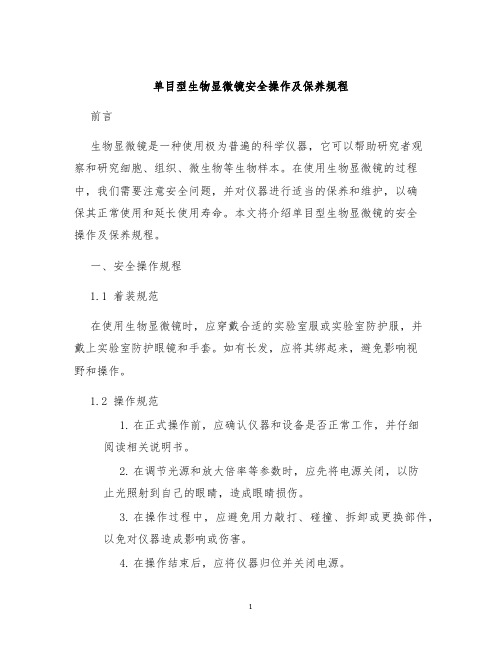 单目型生物显微镜安全操作及保养规程

前言

生物显微镜是一种使用极为普遍的科学仪器，它可以帮助研究者观察和研究细胞、组织、微生物等生物样本。在使用生物显微镜的过程中，我们需要注意安全问题，并对仪器进行适当的保养和维护，以确保其正常使用和延长使用寿命。本文将介绍单目型生物显微镜的安全操作及保养规程。

一、安全操作规程

1.1 着装规范

在使用生物显微镜时，应穿戴合适的实验室服或实验室防护服，并戴上实验室防护眼镜和手套。如有长发，应将其绑起来，避免影响视野和操作。

1.2 操作规范

1. 在正式操作前，应确认仪器和设备是否正常工作，并仔细阅读相关说明书。

2. 在调节光源和放大倍率等参数时，应先将电源关闭，以防止光照射到自己的眼睛，造成眼睛损伤。

3. 在操作过程中，应避免用力敲打、碰撞、拆卸或更换部件，以免对仪器造成影响或伤害。

4. 在操作结束后，应将仪器归位并关闭电源。

1